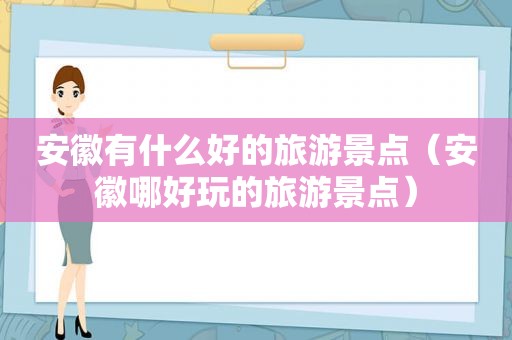 安徽有什么好的旅游景点（安徽哪好玩的旅游景点）